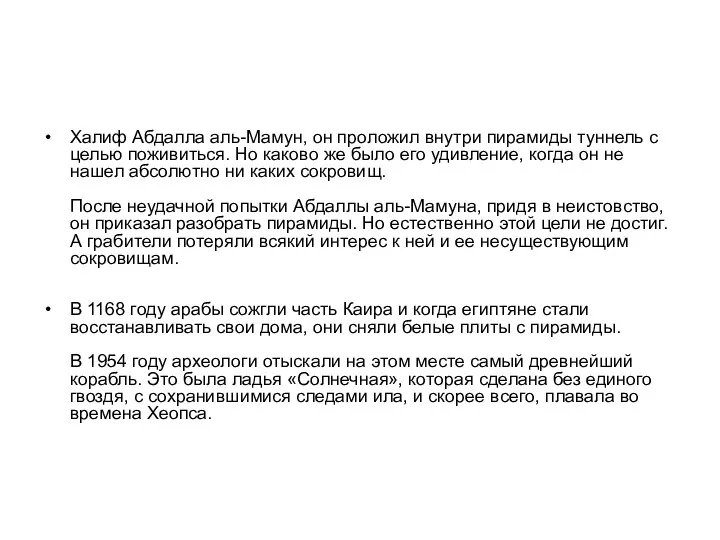 • Халиф Абдалла аль-Мамун, он проложил внутри пирамиды туннель с целью поживиться. Но каково же было его удивление, когда он не нашел абсолютно ни каких сокровищ.

После неудачной попытки Абдаллы аль-Мамуна, придя в неистовство, он приказал разобрать пирамиды. Но естественно этой цели не достиг. А грабители потеряли всякий интерес к ней и ее несуществующим сокровищам.

• В 1168 году арабы сожгли часть Каира и когда египтяне стали восстанавливать свои дома, они сняли белые плиты с пирамиды.

В 1954 году археологи отыскали на этом месте самый древнейший корабль. Это была ладья «Солнечная», которая сделана без единого гвоздя, с сохранившимися следами ила, и скорее всего, плавала во времена Хеопса.